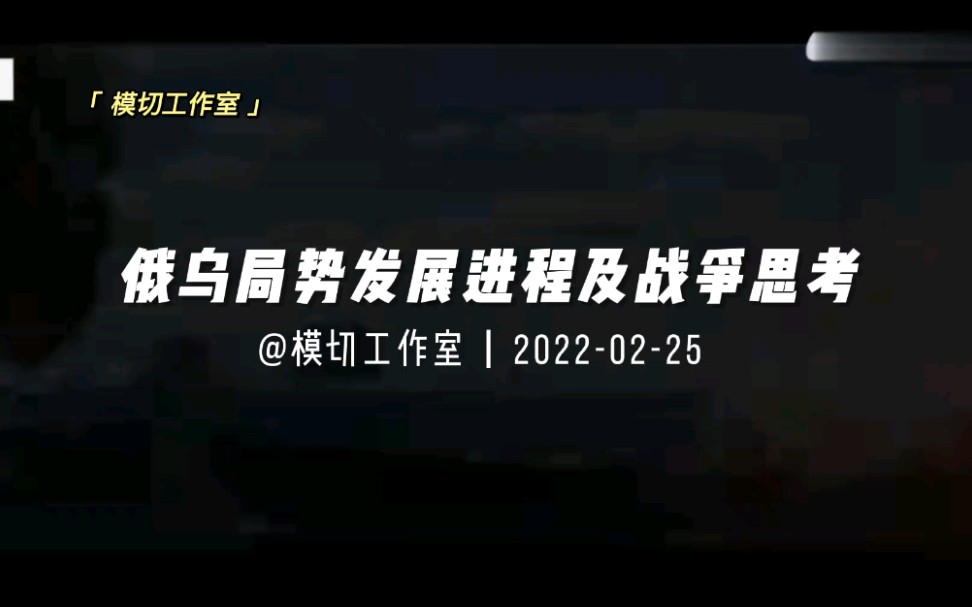 「 模切工作室 」

俄乌局势发展进程及战争思考

@模切工作室 | 2022-02-25